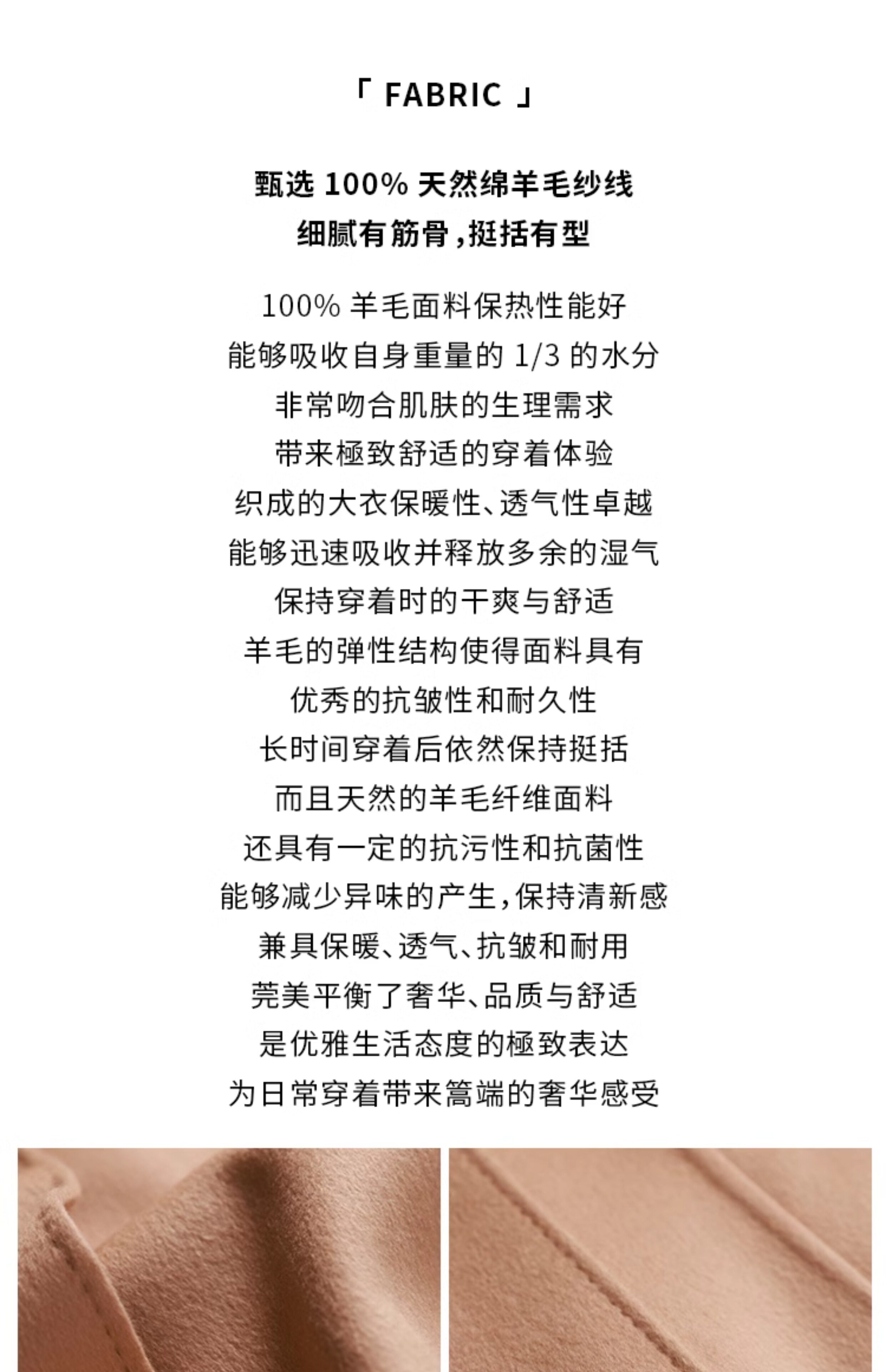 「 FABRIC 」

甄选 100% 天然绵羊毛纱线
细腻有筋骨，挺括有型

100% 羊毛面料保热性能好
能够吸收自身重量的 1/3 的水分
非常吻合肌肤的生理需求
带来極致舒适的穿着体验
织成的大衣保暖性、透气性卓越
能够迅速吸收并释放多余的湿气
保持穿着时的干爽与舒适
羊毛的弹性结构使得面料具有
优秀的抗皱性和耐久性
长时间穿着后依然保持挺括
而且天然的羊毛纤维面料
还具有一定的抗污性和抗菌性
能够减少异味的产生，保持清新感
兼具保暖、透气、抗皱和耐用
莞美平衡了奢华、品质与舒适
是优雅生活态度的極致表达
为日常穿着带来篙端的奢华感受